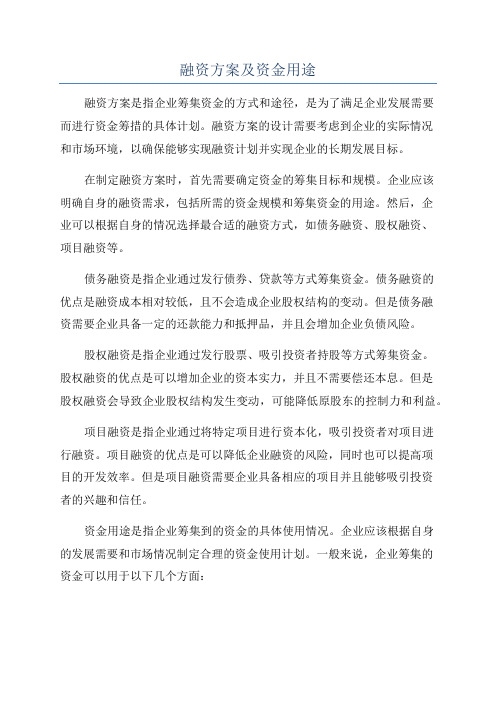 融资方案及资金用途

融资方案是指企业筹集资金的方式和途径，是为了满足企业发展需要而进行资金筹措的具体计划。融资方案的设计需要考虑到企业的实际情况和市场环境，以确保能够实现融资计划并实现企业的长期发展目标。

在制定融资方案时，首先需要确定资金的筹集目标和规模。企业应该明确自身的融资需求，包括所需的资金规模和筹集资金的用途。然后，企业可以根据自身的情况选择最合适的融资方式，如债务融资、股权融资、项目融资等。

债务融资是指企业通过发行债券、贷款等方式筹集资金。债务融资的优点是融资成本相对较低，且不会造成企业股权结构的变动。但是债务融资需要企业具备一定的还款能力和抵押品，并且会增加企业负债风险。

股权融资是指企业通过发行股票、吸引投资者持股等方式筹集资金。股权融资的优点是可以增加企业的资本实力，并且不需要偿还本息。但是股权融资会导致企业股权结构发生变动，可能降低原股东的控制力和利益。

项目融资是指企业通过将特定项目进行资本化，吸引投资者对项目进行融资。项目融资的优点是可以降低企业融资的风险，同时也可以提高项目的开发效率。但是项目融资需要企业具备相应的项目并且能够吸引投资者的兴趣和信任。

资金用途是指企业筹集到的资金的具体使用情况。企业应该根据自身的发展需要和市场情况制定合理的资金使用计划。一般来说，企业筹集的资金可以用于以下几个方面：